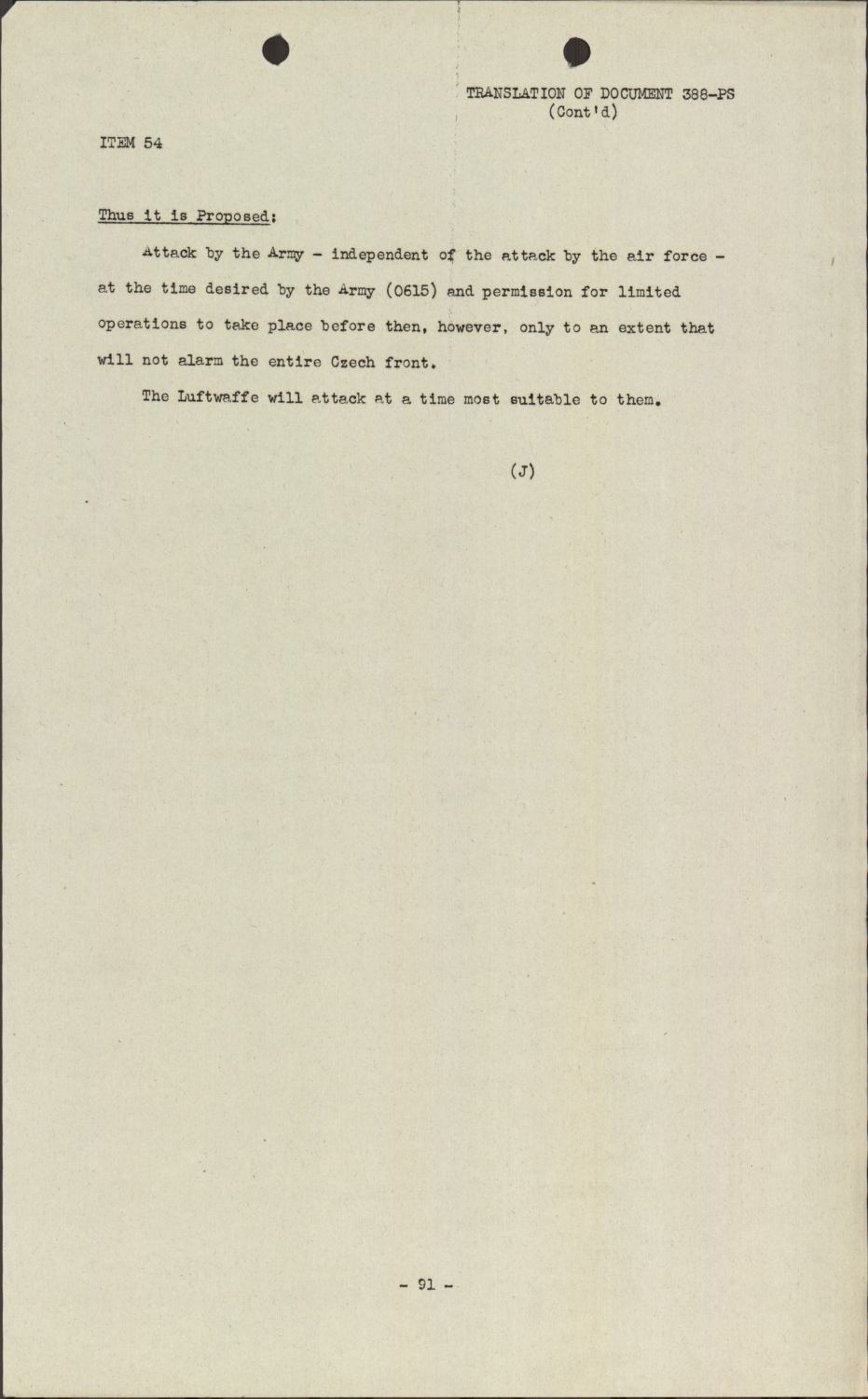 TRANSLATION OF DOCUMENT 388-PS
(Cont'd)

ITEM 54

Thus it is Proposed:

Attack by the Army - independent of the attack by the air force - at the time desired by the Army (0615) and permission for limited operations to take place before then, however, only to an extent that will not alarm the entire Czech front.

The Luftwaffe will attack at a time most suitable to them.

(J)

- 91 -